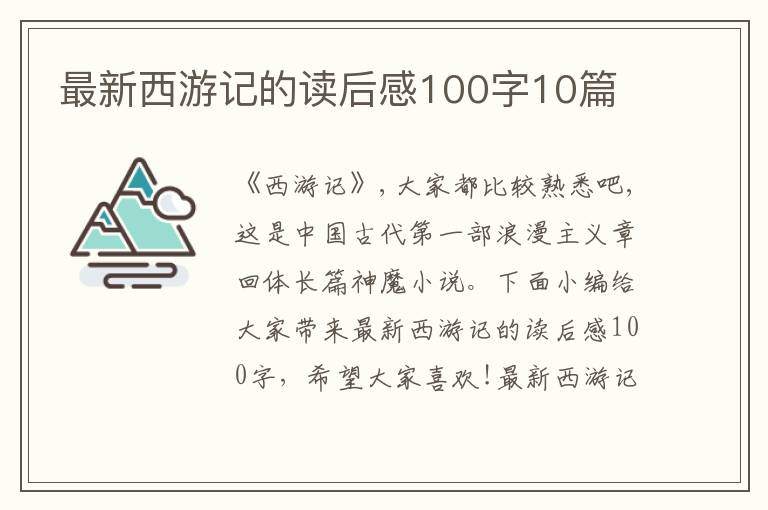 最新西游记的读后感100字10篇

《西游记》，大家都比较熟悉吧，这是中国古代第一部浪漫主义章回体长篇神魔小说。下面小编给大家带来最新西游记的读后感100字，希望大家喜欢！最新西游记